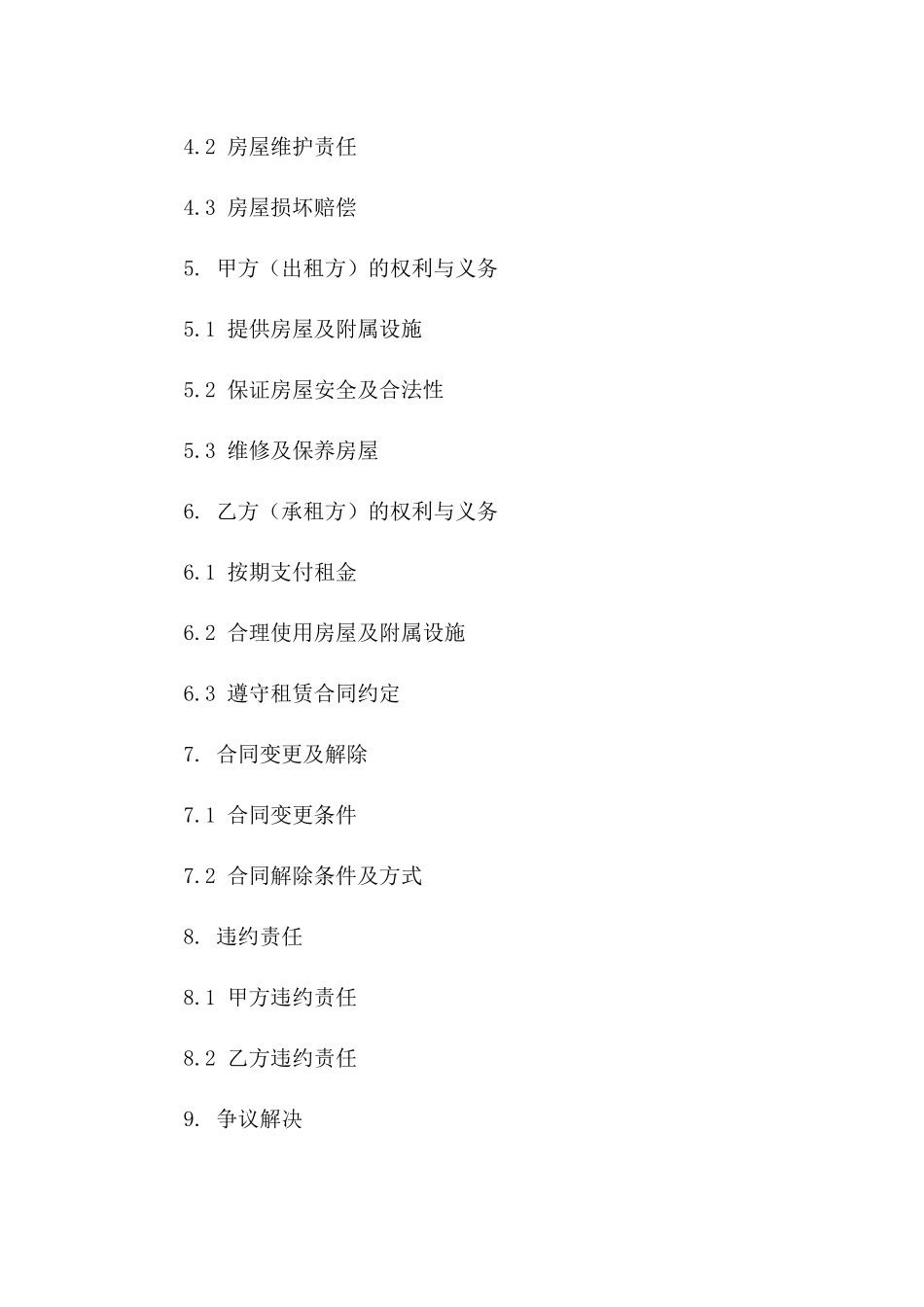 4.2 房屋维护责任

4.3 房屋损坏赔偿

5. 甲方（出租方）的权利与义务

5.1 提供房屋及附属设施

5.2 保证房屋安全及合法性

5.3 维修及保养房屋

6. 乙方（承租方）的权利与义务

6.1 按期支付租金

6.2 合理使用房屋及附属设施

6.3 遵守租赁合同约定

7. 合同变更及解除

7.1 合同变更条件

7.2 合同解除条件及方式

8. 违约责任

8.1 甲方违约责任

8.2 乙方违约责任

9. 争议解决